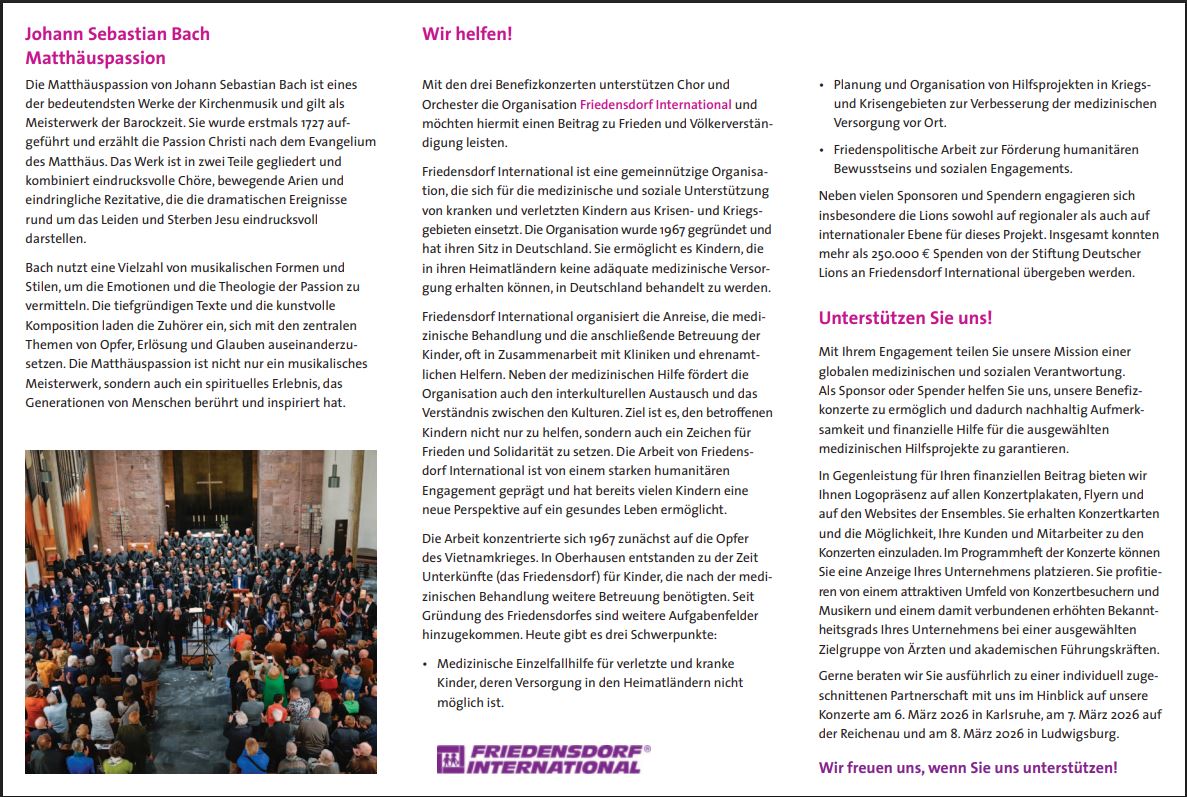 Johann Sebastian Bach
Matthäuspassion

Die Matthäuspassion von Johann Sebastian Bach ist eines der bedeutendsten Werke der Kirchenmusik und gilt als Meisterwerk der Barockzeit. Sie wurde erstmals 1727 aufgeführt und erzählt die Passion Christi nach dem Evangelium des Matthäus. Das Werk ist in zwei Teile gegliedert und kombiniert eindrucksvolle Chöre, bewegende Arien und eindringliche Rezitative, die die dramatischen Ereignisse rund um das Leiden und Sterben Jesu eindrucksvoll darstellen.

Bach nutzt eine Vielzahl von musikalischen Formen und Stilen, um die Emotionen und die Theologie der Passion zu vermitteln. Die tiefgründigen Texte und die kunstvolle Komposition laden die Zuhörer ein, sich mit den zentralen Themen von Opfer, Erlösung und Glauben auseinanderzusetzen. Die Matthäuspassion ist nicht nur ein musikalisches Meisterwerk, sondern auch ein spirituelles Erlebnis, das Generationen von Menschen berührt und inspiriert hat.

Wir helfen!

Mit den drei Benefizkonzerten unterstützen Chor und Orchester die Organisation Friedensdorf International und möchten hiermit einen Beitrag zu Frieden und Völkerverständigung leisten.

Friedensdorf International ist eine gemeinnützige Organisation, die sich für die medizinische und soziale Unterstützung von kranken und verletzten Kindern aus Krisen- und Kriegsgebieten einsetzt. Die Organisation wurde 1967 gegründet und hat ihren Sitz in Deutschland. Sie ermöglicht es Kindern, die in ihren Heimatländern keine adäquate medizinische Versorgung erhalten können, in Deutschland behandelt zu werden.

Friedensdorf International organisiert die Anreise, die medizinische Behandlung und die anschließende Betreuung der Kinder, oft in Zusammenarbeit mit Kliniken und ehrenamtlichen Helfern. Neben der medizinischen Hilfe fördert die Organisation auch den interkulturellen Austausch und das Verständnis zwischen den Kulturen. Ziel ist es, den betroffenen Kindern nicht nur zu helfen, sondern auch ein Zeichen für Frieden und Solidarität zu setzen. Die Arbeit von Friedensdorf International ist von einem starken humanitären Engagement geprägt und hat bereits vielen Kindern eine neue Perspektive auf ein gesundes Leben ermöglicht.

Die Arbeit konzentrierte sich 1967 zunächst auf die Opfer des Vietnamkrieges. In Oberhausen entstanden zu der Zeit Unterkünfte (das Friedensdorf) für Kinder, die nach der medizinischen Behandlung weitere Betreuung benötigten. Seit Gründung des Friedensdorfes sind weitere Aufgabenfelder hinzugekommen. Heute gibt es drei Schwerpunkte:

• Medizinische Einzelfallhilfe für verletzte und kranke Kinder, deren Versorgung in den Heimatländern nicht möglich ist.

FRIEDENSDORF® INTERNATIONAL

• Planung und Organisation von Hilfsprojekten in Kriegs- und Krisengebieten zur Verbesserung der medizinischen Versorgung vor Ort.

• Friedenspolitische Arbeit zur Förderung humanitären Bewusstseins und sozialen Engagements.

Neben vielen Sponsoren und Spendern engagieren sich insbesondere die Lions sowohl auf regionaler als auch auf internationaler Ebene für dieses Projekt. Insgesamt konnten mehr als 250.000 € Spenden von der Stiftung Deutscher Lions an Friedensdorf International übergeben werden.

Unterstützen Sie uns!

Mit Ihrem Engagement teilen Sie unsere Mission einer globalen medizinischen und sozialen Verantwortung. Als Sponsor oder Spender helfen Sie uns, unsere Benefizkonzerte zu ermöglich und dadurch nachhaltig Aufmerksamkeit und finanzielle Hilfe für die ausgewählten medizinischen Hilfsprojekte zu garantieren.

In Gegenleistung für Ihren finanziellen Beitrag bieten wir Ihnen Logopräsenz auf allen Konzertplakaten, Flyern und auf den Websites der Ensembles. Sie erhalten Konzertkarten und die Möglichkeit, Ihre Kunden und Mitarbeiter zu den Konzerten einzuladen. Im Programmheft der Konzerte können Sie eine Anzeige Ihres Unternehmens platzieren. Sie profitieren von einem attraktiven Umfeld von Konzertbesuchern und Musikern und einem damit verbundenen erhöhten Bekanntheitsgrads Ihres Unternehmens bei einer ausgewählten Zielgruppe von Ärzten und akademischen Führungskräften.

Gerne beraten wir Sie ausführlich zu einer individuell zugeschnittenen Partnerschaft mit uns im Hinblick auf unsere Konzerte am 6. März 2026 in Karlsruhe, am 7. März 2026 auf der Reichenau und am 8. März 2026 in Ludwigsburg.

Wir freuen uns, wenn Sie uns unterstützen!